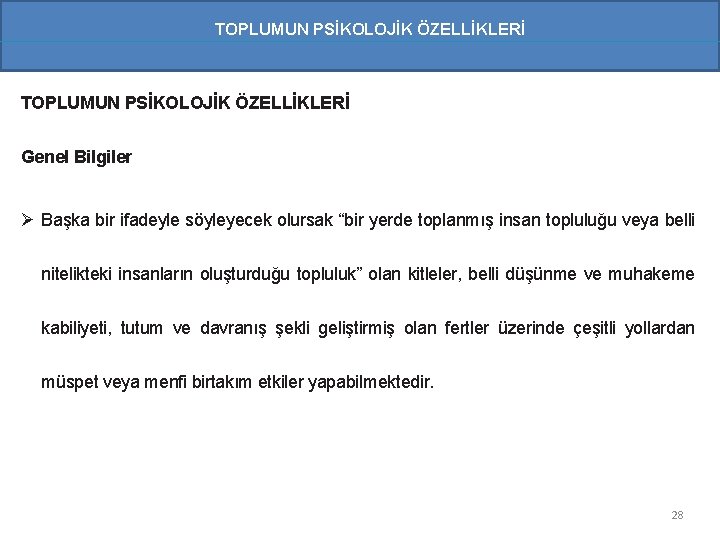 TOPLUMUN PSİKOLOJİK ÖZELLİKLERİ

TOPLUMUN PSİKOLOJİK ÖZELLİKLERİ

Genel Bilgiler

➢ Başka bir ifadeyle söyleyecek olursak “bir yerde toplanmış insan topluluğu veya belli nitelikteki insanların oluşturduğu topluluk” olan kitleler, belli düşünme ve muhakeme kabiliyeti, tutum ve davranış şekli geliştirmiş olan fertler üzerinde çeşitli yollardan müspet veya menfi birtakım etkiler yapabilmektedir.

28